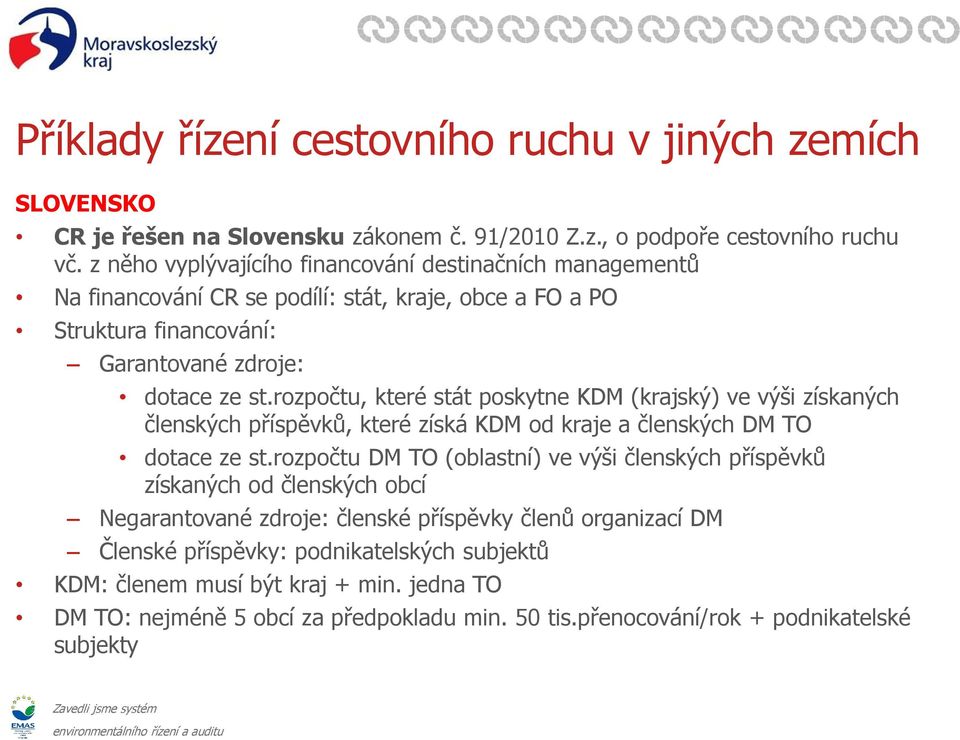 Moravskoslezský kraj

Příklady řízení cestovního ruchu v jiných zemích

SLOVENSKO

• CR je řešen na Slovensku zákonem č. 91/2010 Z.z., o podpoře cestovního ruchu vč. z něho vyplývajícího financování destinačních managementů
• Na financování CR se podílí: stát, kraje, obce a FO a PO
• Struktura financování:
– Garantované zdroje:
• dotace ze st.rozpočtu, které stát poskytne KDM (krajský) ve výši získaných členských příspěvků, které získá KDM od kraje a členských DM TO
• dotace ze st.rozpočtu DM TO (oblastní) ve výši členských příspěvků získaných od členských obcí
– Negarantované zdroje: členské příspěvky členů organizací DM
– Členské příspěvky: podnikatelských subjektů
• KDM: členem musí být kraj + min. jedna TO
• DM TO: nejméně 5 obcí za předpokladu min. 50 tis.přenocování/rok + podnikatelské subjekty

EMAS

Zavedli jsme systém environmentálního řízení a auditu